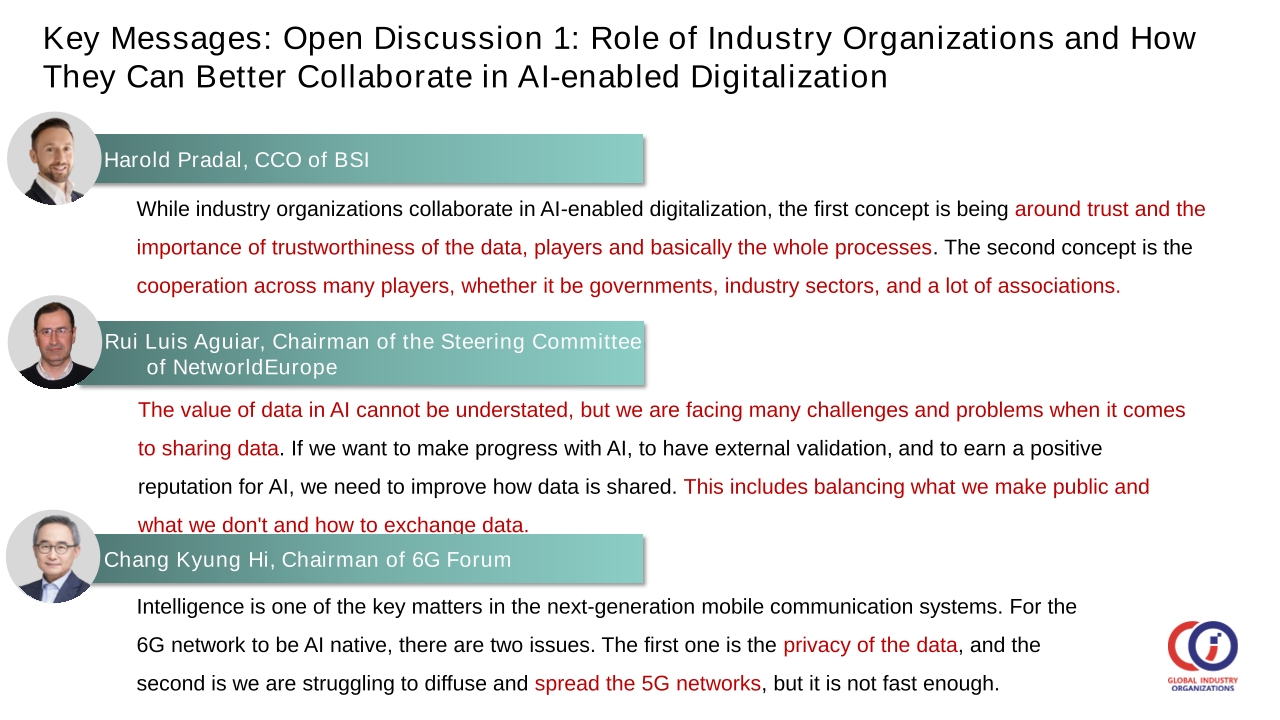 Key Messages: Open Discussion 1: Role of Industry Organizations and How They Can Better Collaborate in AI-enabled Digitalization

Harold Pradal, CCO of BSI

While industry organizations collaborate in AI-enabled digitalization, the first concept is being around trust and the importance of trustworthiness of the data, players and basically the whole processes. The second concept is the cooperation across many players, whether it be governments, industry sectors, and a lot of associations.

Rui Luis Aguiar, Chairman of the Steering Committee of NetworldEurope

The value of data in AI cannot be understated, but we are facing many challenges and problems when it comes to sharing data. If we want to make progress with AI, to have external validation, and to earn a positive reputation for AI, we need to improve how data is shared. This includes balancing what we make public and what we don't and how to exchange data.

Chang Kyung Hi, Chairman of 6G Forum

Intelligence is one of the key matters in the next-generation mobile communication systems. For the 6G network to be AI native, there are two issues. The first one is the privacy of the data, and the second is we are struggling to diffuse and spread the 5G networks, but it is not fast enough.

GLOBAL INDUSTRY ORGANIZATIONS